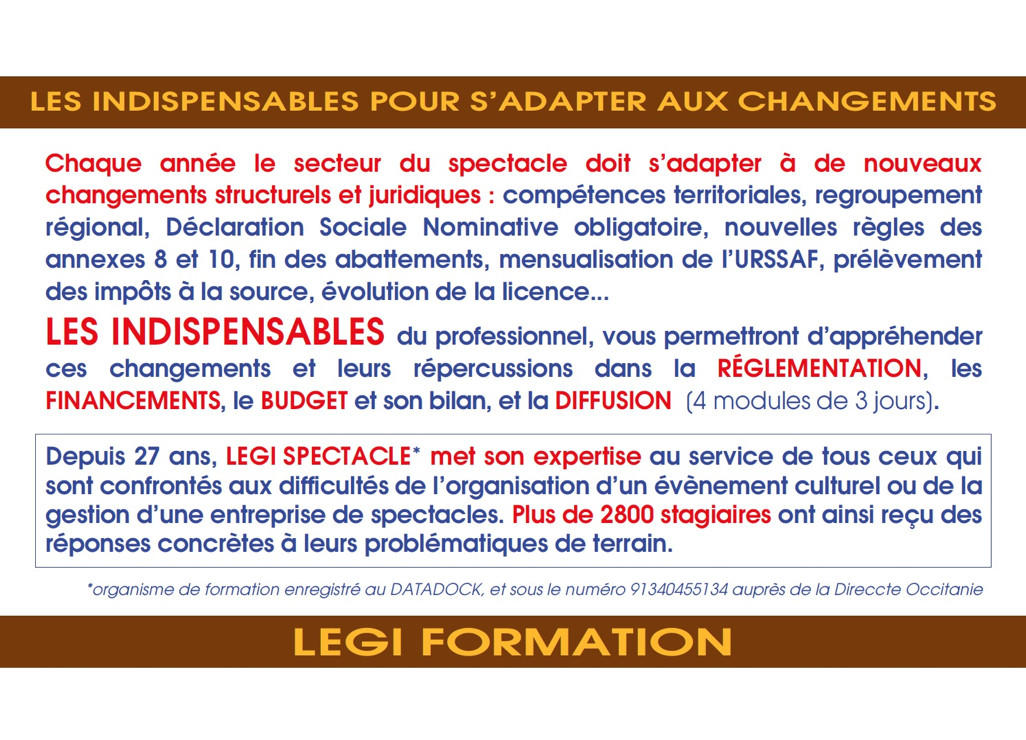 LES INDISPENSABLES POUR S'ADAPTER AUX CHANGEMENTS

Chaque année le secteur du spectacle doit s'adapter à de nouveaux changements structurels et juridiques : compétences territoriales, regroupement régional, Déclaration Sociale Nominative obligatoire, nouvelles règles des annexes 8 et 10, fin des abattements, mensualisation de l'URSSAF, prélèvement des impôts à la source, évolution de la licence...

LES INDISPENSABLES du professionnel, vous permettront d'appréhender ces changements et leurs répercussions dans la RÉGLEMENTATION, les FINANCEMENTS, le BUDGET et son bilan, et la DIFFUSION (4 modules de 3 jours).

Depuis 27 ans, LEGI SPECTACLE* met son expertise au service de tous ceux qui sont confrontés aux difficultés de l'organisation d'un évènement culturel ou de la gestion d'une entreprise de spectacles. Plus de 2800 stagiaires ont ainsi reçu des réponses concrètes à leurs problématiques de terrain.

*organisme de formation enregistré au DATADOCK, et sous le numéro 91340455134 auprès de la Direccte Occitanie

LEGI FORMATION